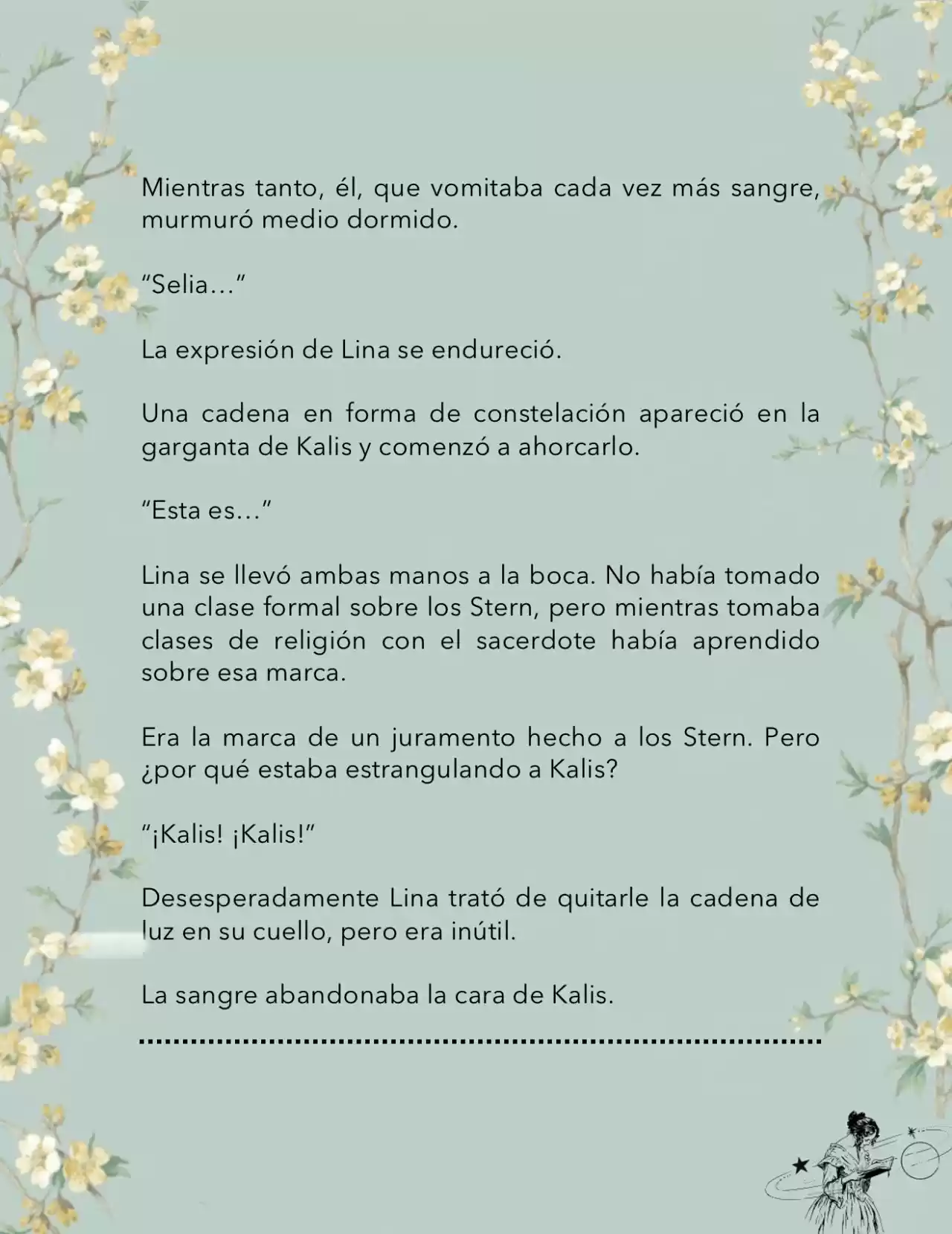 Mientras tanto, él, que vomitaba cada vez más sangre, murmuró medio dormido.

“Selia…”

La expresión de Lina se endureció.

Una cadena en forma de constelación apareció en la garganta de Kalis y comenzó a ahorcarlo.

“Esta es…”

Lina se llevó ambas manos a la boca. No había tomado una clase formal sobre los Stern, pero mientras tomaba clases de religión con el sacerdote había aprendido sobre esa marca.

Era la marca de un juramento hecho a los Stern. Pero ¿por qué estaba estrangulando a Kalis?

“¡Kalis! ¡Kalis!”

Desesperadamente Lina trató de quitarle la cadena de luz en su cuello, pero era inútil.

La sangre abandonaba la cara de Kalis.